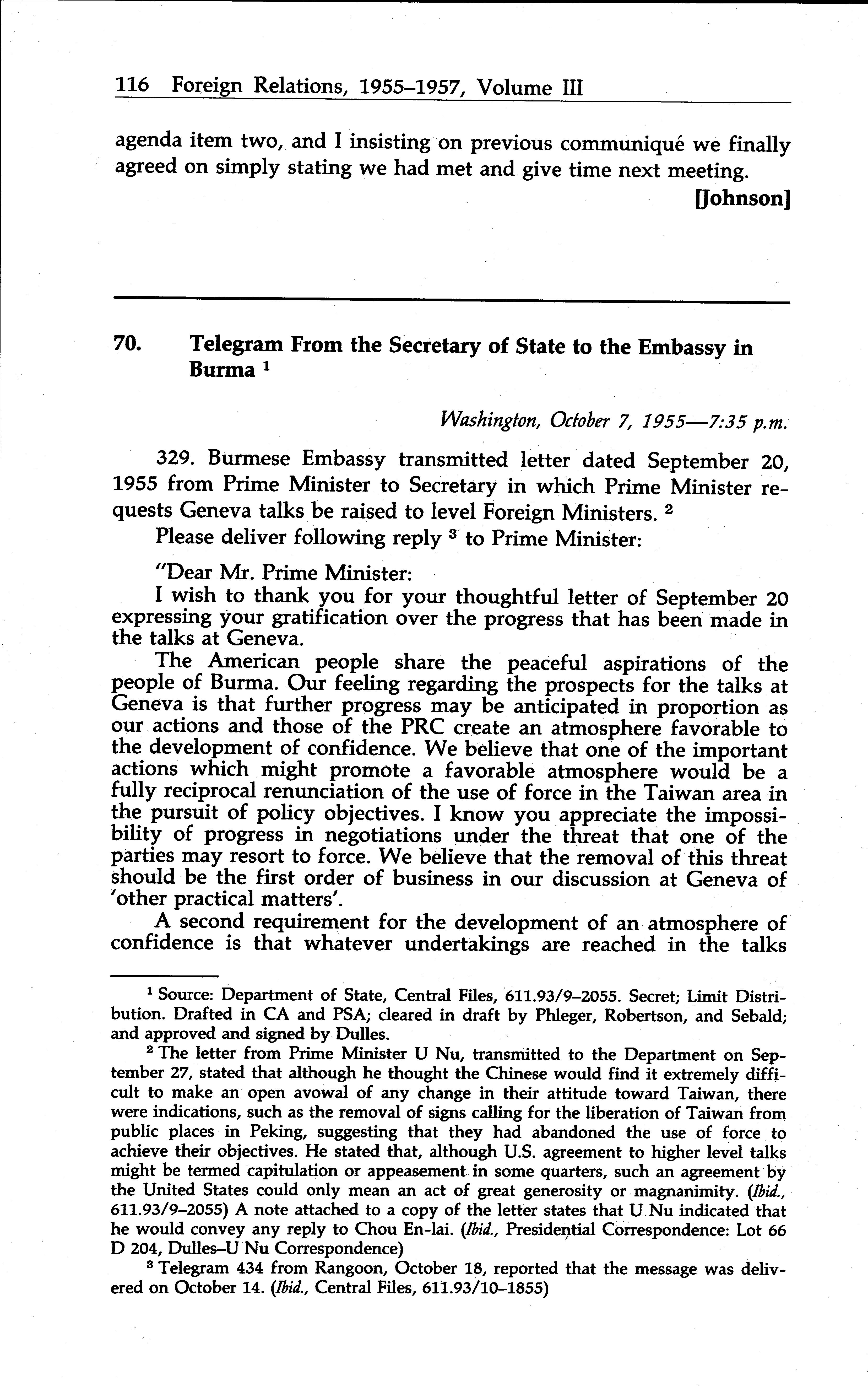 116 Foreign Relations, 1955–1957, Volume III

agenda item two, and I insisting on previous communiqué we finally agreed on simply stating we had met and give time next meeting.

[Johnson]

70. Telegram From the Secretary of State to the Embassy in Burma $^1$

Washington, October 7, 1955—7:35 p.m.

329. Burmese Embassy transmitted letter dated September 20, 1955 from Prime Minister to Secretary in which Prime Minister requests Geneva talks be raised to level Foreign Ministers. $^2$

Please deliver following reply $^3$ to Prime Minister:

"Dear Mr. Prime Minister:

I wish to thank you for your thoughtful letter of September 20 expressing your gratification over the progress that has been made in the talks at Geneva.

The American people share the peaceful aspirations of the people of Burma. Our feeling regarding the prospects for the talks at Geneva is that further progress may be anticipated in proportion as our actions and those of the PRC create an atmosphere favorable to the development of confidence. We believe that one of the important actions which might promote a favorable atmosphere would be a fully reciprocal renunciation of the use of force in the Taiwan area in the pursuit of policy objectives. I know you appreciate the impossibility of progress in negotiations under the threat that one of the parties may resort to force. We believe that the removal of this threat should be the first order of business in our discussion at Geneva of 'other practical matters'.

A second requirement for the development of an atmosphere of confidence is that whatever undertakings are reached in the talks

$^1$ Source: Department of State, Central Files, 611.93/9–2055. Secret; Limit Distribution. Drafted in CA and PSA; cleared in draft by Phleger, Robertson, and Sebald; and approved and signed by Dulles.

$^2$ The letter from Prime Minister U Nu, transmitted to the Department on September 27, stated that although he thought the Chinese would find it extremely difficult to make an open avowal of any change in their attitude toward Taiwan, there were indications, such as the removal of signs calling for the liberation of Taiwan from public places in Peking, suggesting that they had abandoned the use of force to achieve their objectives. He stated that, although U.S. agreement to higher level talks might be termed capitulation or appeasement in some quarters, such an agreement by the United States could only mean an act of great generosity or magnanimity. (Ibid., 611.93/9–2055) A note attached to a copy of the letter states that U Nu indicated that he would convey any reply to Chou En-lai. (Ibid., Presidential Correspondence: Lot 66 D 204, Dulles–U Nu Correspondence)

$^3$ Telegram 434 from Rangoon, October 18, reported that the message was delivered on October 14. (Ibid., Central Files, 611.93/10–1855)